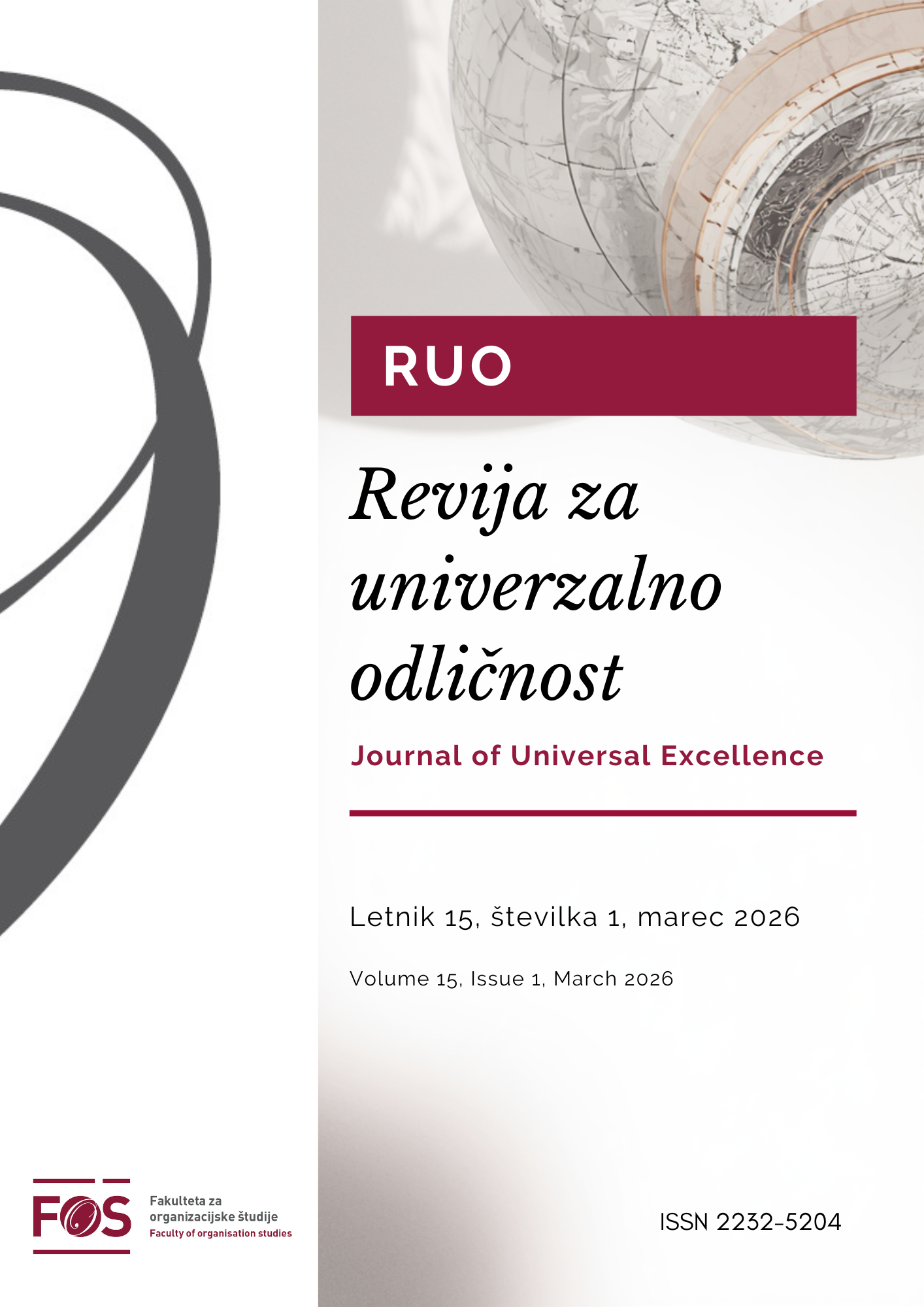 RUO

Revija za univerzalno odličnost

Journal of Universal Excellence

Letnik 15, številka 1, marec 2026

Volume 15, Issue 1, March 2026

FOS
Fakulteta za organizacijske študije
Faculty of organisation studies

ISSN 2232-5204